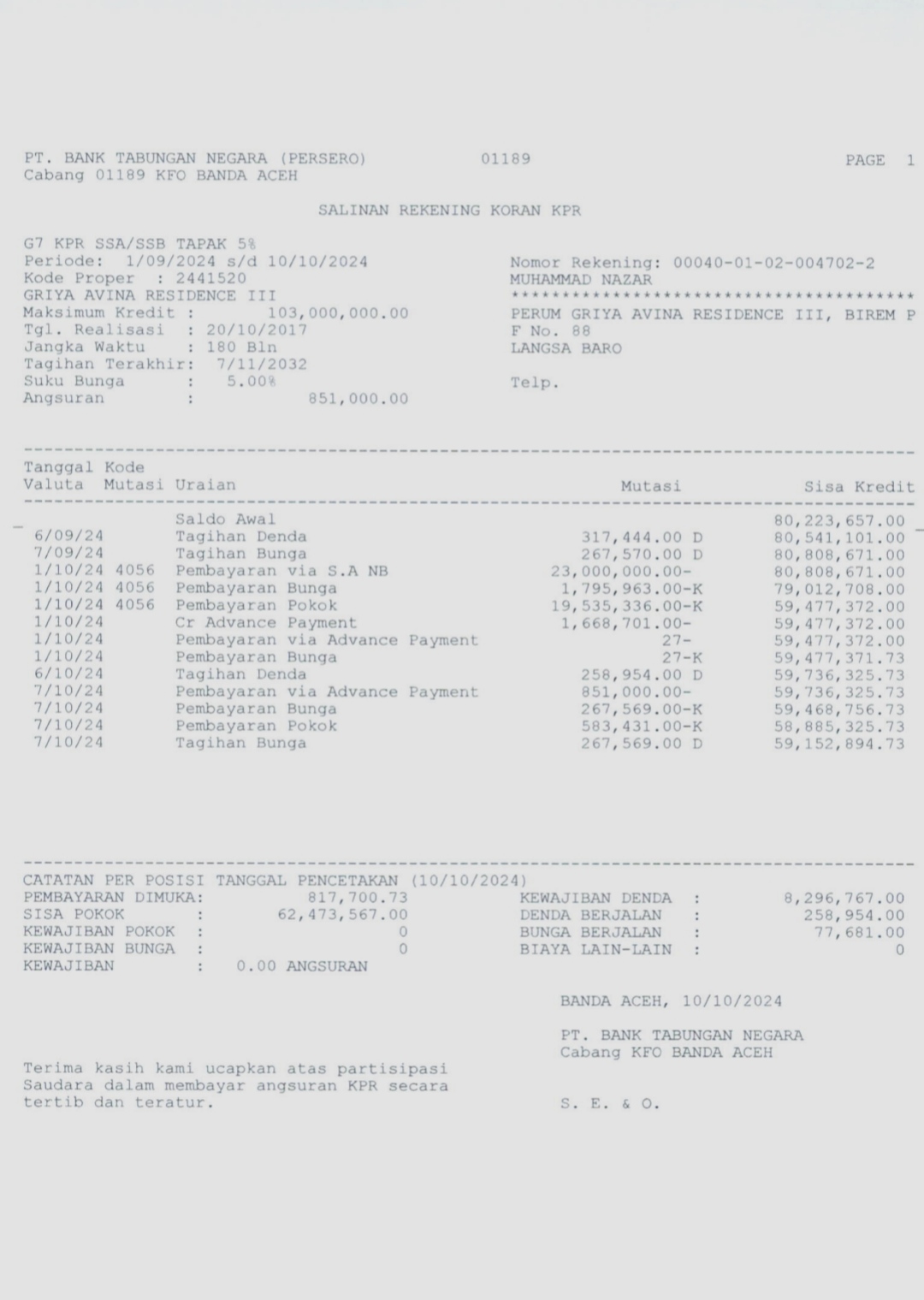 PT. BANK TABUNGAN NEGARA (PERSERO) 01189 PAGE 1
Cabang 01189 KFO BANDA ACEH

SALINAN REKENING KORAN KPR

G7 KPR SSA/SSB TAPAK 5%
Periode: 1/09/2024 s/d 10/10/2024
Kode Proper : 2441520
GRIYA AVINA RESIDENCE III
Maksimum Kredit : 103,000,000.00
Tgl. Realisasi : 20/10/2017
Jangka Waktu : 180 Bln
Tagihan Terakhir: 7/11/2032
Suku Bunga : 5.00%
Angsuran : 851,000.00

Nomor Rekening: 00040-01-02-004702-2
MUHAMMAD NAZAR
****************************************
PERUM GRIYA AVINA RESIDENCE III, BIREM P
F No. 88
LANGSA BARO

Telp.

| Tanggal Valuta | Kode Mutasi | Uraian | Mutasi | Sisa Kredit |
|---|---|---|---|---|
| | | Saldo Awal | | 80,223,657.00 |
| 6/09/24 | | Tagihan Denda | 317,444.00 D | 80,541,101.00 |
| 7/09/24 | | Tagihan Bunga | 267,570.00 D | 80,808,671.00 |
| 1/10/24 | 4056 | Pembayaran via S.A NB | 23,000,000.00- | 80,808,671.00 |
| 1/10/24 | 4056 | Pembayaran Bunga | 1,795,963.00-K | 79,012,708.00 |
| 1/10/24 | 4056 | Pembayaran Pokok | 19,535,336.00-K | 59,477,372.00 |
| 1/10/24 | | Cr Advance Payment | 1,668,701.00- | 59,477,372.00 |
| 1/10/24 | | Pembayaran via Advance Payment | 27- | 59,477,372.00 |
| 1/10/24 | | Pembayaran Bunga | 27-K | 59,477,371.73 |
| 6/10/24 | | Tagihan Denda | 258,954.00 D | 59,736,325.73 |
| 7/10/24 | | Pembayaran via Advance Payment | 851,000.00- | 59,736,325.73 |
| 7/10/24 | | Pembayaran Bunga | 267,569.00-K | 59,468,756.73 |
| 7/10/24 | | Pembayaran Pokok | 583,431.00-K | 58,885,325.73 |
| 7/10/24 | | Tagihan Bunga | 267,569.00 D | 59,152,894.73 |

CATATAN PER POSISI TANGGAL PENCETAKAN (10/10/2024)
PEMBAYARAN DIMUKA: 817,700.73
SISA POKOK : 62,473,567.00
KEWAJIBAN POKOK : 0
KEWAJIBAN BUNGA : 0
KEWAJIBAN : 0.00 ANGSURAN

KEWAJIBAN DENDA : 8,296,767.00
DENDA BERJALAN : 258,954.00
BUNGA BERJALAN : 77,681.00
BIAYA LAIN-LAIN : 0

BANDA ACEH, 10/10/2024

PT. BANK TABUNGAN NEGARA
Cabang KFO BANDA ACEH

Terima kasih kami ucapkan atas partisipasi Saudara dalam membayar angsuran KPR secara tertib dan teratur.

S. E. & O.